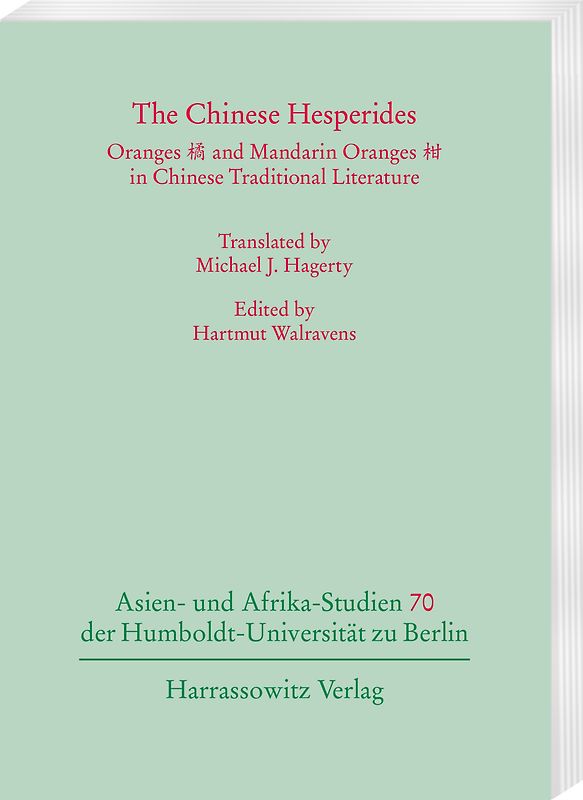 The Chinese Hesperides

Oranges 橘 and Mandarin Oranges 柑 in Chinese Traditional Literature

Translated by
Michael J. Hagerty

Edited by
Hartmut Walravens

Asien- und Afrika-Studien 70
der Humboldt-Universität zu Berlin

Harrassowitz Verlag